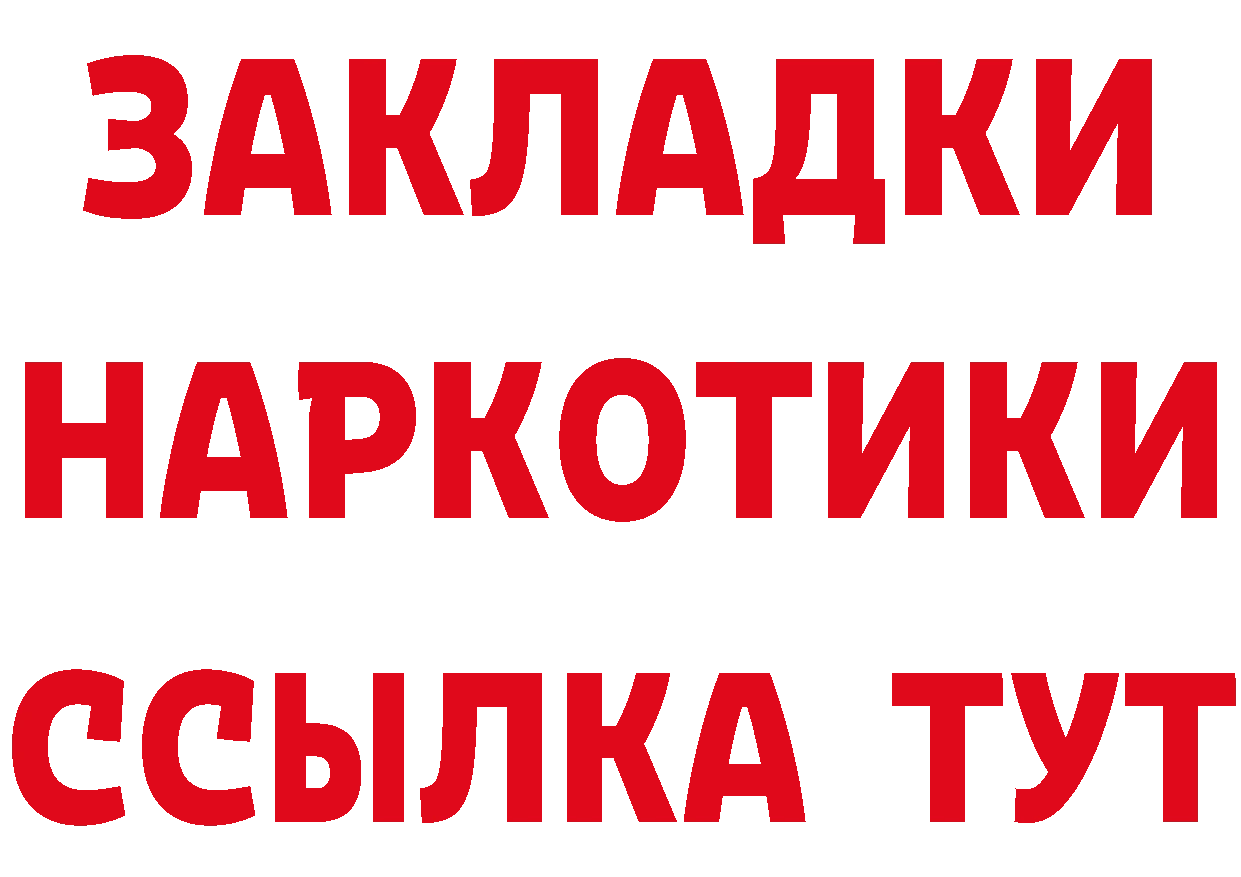 ЗАКЛАДКИ НАРКОТИКИ ССЫЛКА ТУТ